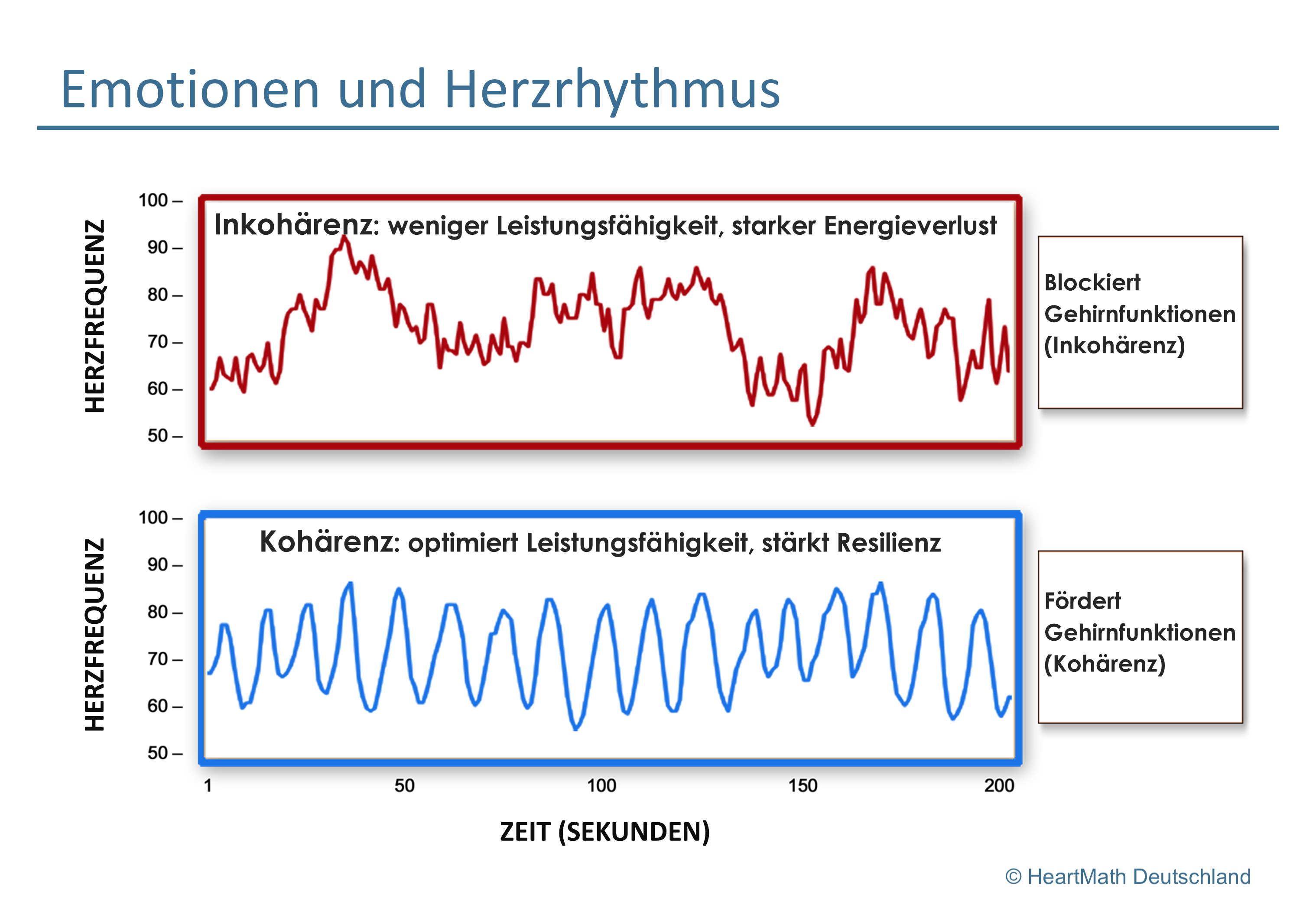 Emotionen und Herzrhythmus

HERZFREQUENZ

100 –
90 –
80 –
70 –
60 –
50 –

Inkohärenz: weniger Leistungsfähigkeit, starker Energieverlust

Blockiert Gehirnfunktionen (Inkohärenz)

HERZFREQUENZ

100 –
90 –
80 –
70 –
60 –
50 –

Kohärenz: optimiert Leistungsfähigkeit, stärkt Resilienz

Fördert Gehirnfunktionen (Kohärenz)

1 50 100 150 200

ZEIT (SEKUNDEN)

© HeartMath Deutschland